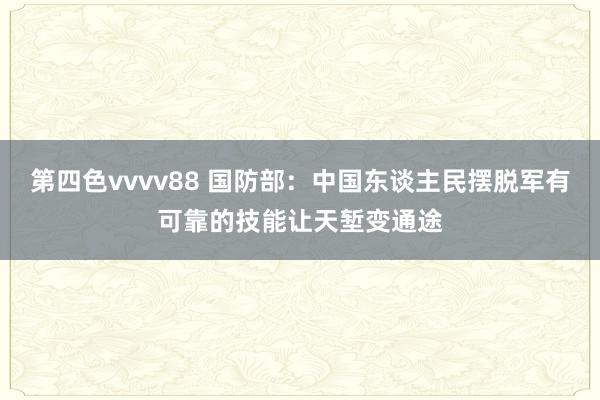 第四色vvvv88 国防部：中国东谈主民摆脱军有可靠的技能让天堑变通途